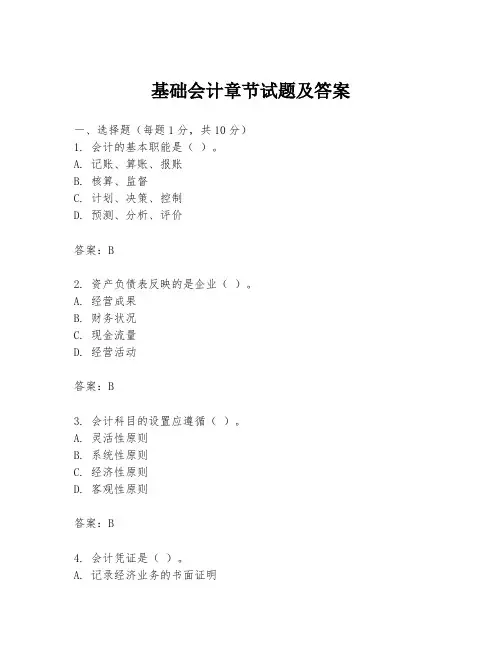 基础会计章节试题及答案

一、选择题（每题 1 分，共 10 分）
1. 会计的基本职能是（ ）。
A. 记账、算账、报账
B. 核算、监督
C. 计划、决策、控制
D. 预测、分析、评价

答案：B

2. 资产负债表反映的是企业（ ）。
A. 经营成果
B. 财务状况
C. 现金流量
D. 经营活动

答案：B

3. 会计科目的设置应遵循（ ）。
A. 灵活性原则
B. 系统性原则
C. 经济性原则
D. 客观性原则

答案：B

4. 会计凭证是（ ）。
A. 记录经济业务的书面证明